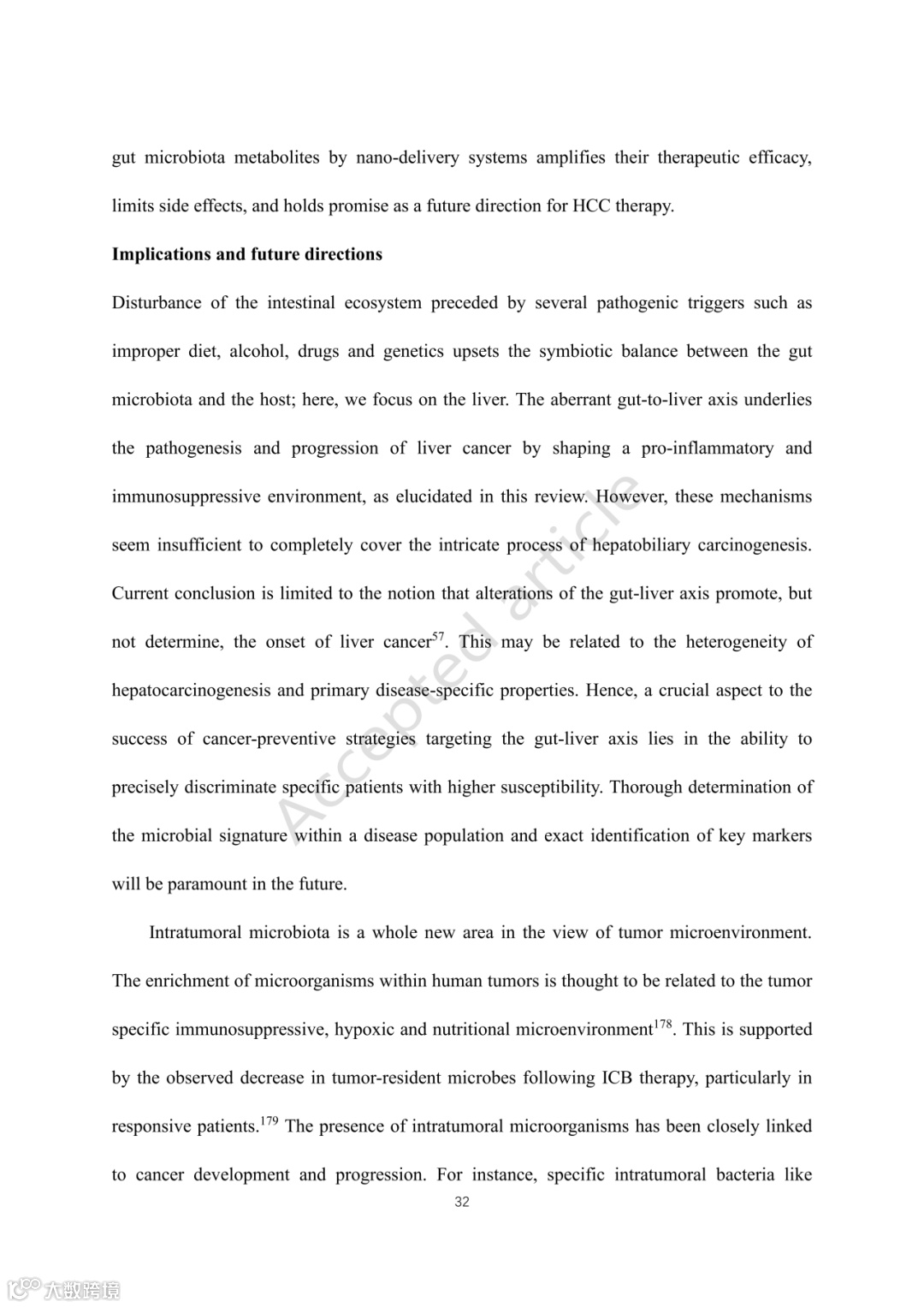 gut microbiota metabolites by nano-delivery systems amplifies their therapeutic efficacy, limits side effects, and holds promise as a future direction for HCC therapy.

**Implications and future directions**

Disturbance of the intestinal ecosystem preceded by several pathogenic triggers such as improper diet, alcohol, drugs and genetics upsets the symbiotic balance between the gut microbiota and the host; here, we focus on the liver. The aberrant gut-to-liver axis underlies the pathogenesis and progression of liver cancer by shaping a pro-inflammatory and immunosuppressive environment, as elucidated in this review. However, these mechanisms seem insufficient to completely cover the intricate process of hepatobiliary carcinogenesis. Current conclusion is limited to the notion that alterations of the gut-liver axis promote, but not determine, the onset of liver cancer$^{57}$. This may be related to the heterogeneity of hepatocarcinogenesis and primary disease-specific properties. Hence, a crucial aspect to the success of cancer-preventive strategies targeting the gut-liver axis lies in the ability to precisely discriminate specific patients with higher susceptibility. Thorough determination of the microbial signature within a disease population and exact identification of key markers will be paramount in the future.

Intratumoral microbiota is a whole new area in the view of tumor microenvironment. The enrichment of microorganisms within human tumors is thought to be related to the tumor specific immunosuppressive, hypoxic and nutritional microenvironment$^{178}$. This is supported by the observed decrease in tumor-resident microbes following ICB therapy, particularly in responsive patients.$^{179}$ The presence of intratumoral microorganisms has been closely linked to cancer development and progression. For instance, specific intratumoral bacteria like

32

Accepted article

大数跨境